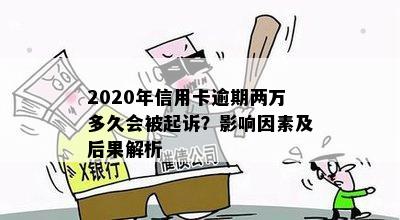 2020年信用卡逾期两万多久会被起诉？影响因素及后果解析

X银行

催债公司